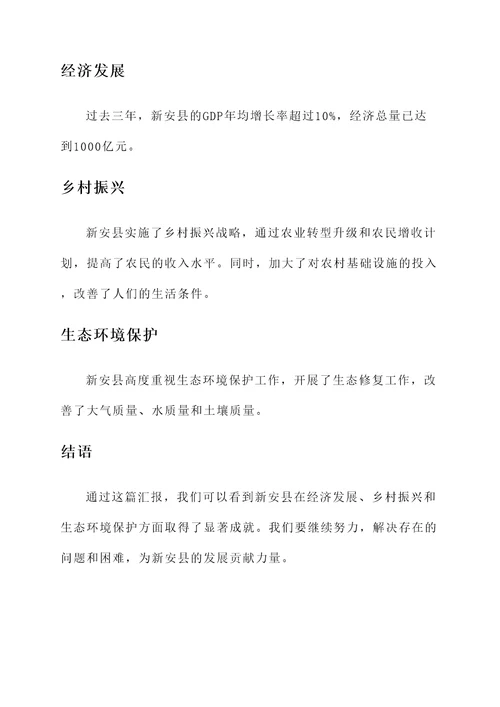 经济发展

过去三年，新安县的GDP年均增长率超过10%，经济总量已达到1000亿元。

乡村振兴

新安县实施了乡村振兴战略，通过农业转型升级和农民增收计划，提高了农民的收入水平。同时，加大了对农村基础设施的投入，改善了人们的生活条件。

生态环境保护

新安县高度重视生态环境保护工作，开展了生态修复工作，改善了大气质量、水质量和土壤质量。

结语

通过这篇汇报，我们可以看到新安县在经济发展、乡村振兴和生态环境保护方面取得了显著成就。我们要继续努力，解决存在的问题和困难，为新安县的发展贡献力量。